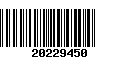 20229450